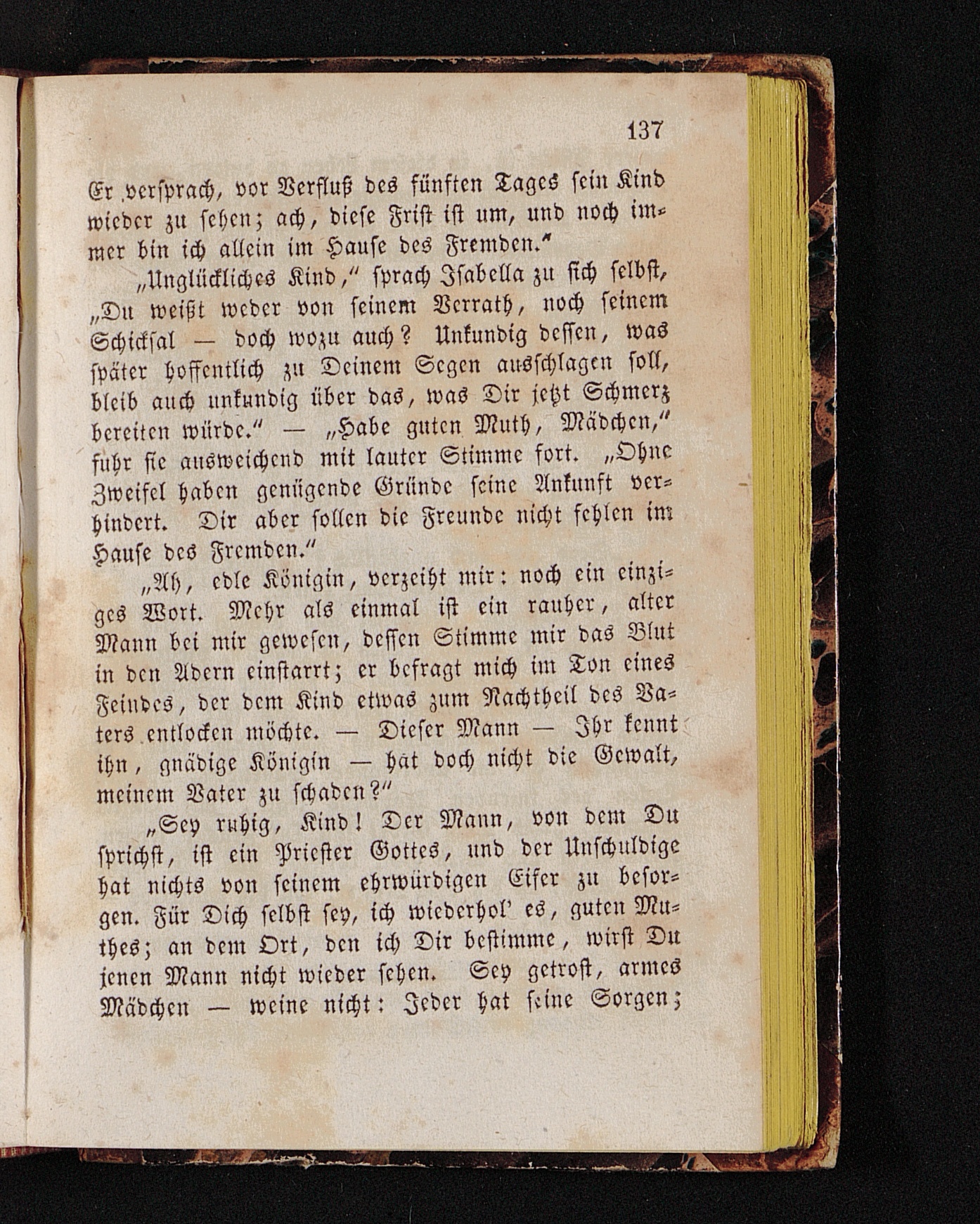 137

Er versprach, vor Verfluß des fünften Tages sein Kind wieder zu sehen; ach, diese Frist ist um, und noch immer bin ich allein im Hause des Fremden."

„Unglückliches Kind," sprach Isabella zu sich selbst, „Du weißt weder von seinem Verrath, noch seinem Schicksal — doch wozu auch? Unkundig dessen, was später hoffentlich zu Deinem Segen ausschlagen soll, bleib auch unkundig über das, was Dir jetzt Schmerz bereiten würde." — „Habe guten Muth, Mädchen," fuhr sie ausweichend mit lauter Stimme fort. „Ohne Zweifel haben genügende Gründe seine Ankunft verhindert. Dir aber sollen die Freunde nicht fehlen im Hause des Fremden."

„Ah, edle Königin, verzeiht mir: noch ein einziges Wort. Mehr als einmal ist ein rauher, alter Mann bei mir gewesen, dessen Stimme mir das Blut in den Adern einstarrt; er befragt mich im Ton eines Feindes, der dem Kind etwas zum Nachtheil des Vaters entlocken möchte. — Dieser Mann — Ihr kennt ihn, gnädige Königin — hat doch nicht die Gewalt, meinem Vater zu schaden?"

„Sey ruhig, Kind! Der Mann, von dem Du sprichst, ist ein Priester Gottes, und der Unschuldige hat nichts von seinem ehrwürdigen Eifer zu besorgen. Für Dich selbst sey, ich wiederhol' es, guten Muthes; an dem Ort, den ich Dir bestimme, wirst Du jenen Mann nicht wieder sehen. Sey getrost, armes Mädchen — weine nicht: Jeder hat seine Sorgen;